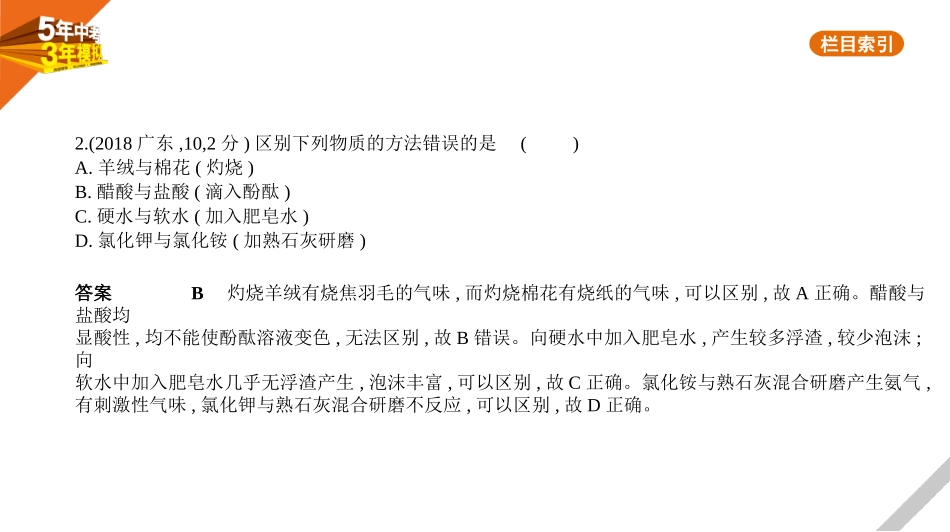 5年中考
3年模拟

栏目索引

2.(2018 广东 ,10,2 分 ) 区别下列物质的方法错误的是 ( )
A. 羊绒与棉花 ( 灼烧 )
B. 醋酸与盐酸 ( 滴入酚酞 )
C. 硬水与软水 ( 加入肥皂水 )
D. 氯化钾与氯化铵 ( 加熟石灰研磨 )

答案 B 灼烧羊绒有烧焦羽毛的气味 , 而灼烧棉花有烧纸的气味 , 可以区别 , 故 A 正确。醋酸与盐酸均显酸性 , 均不能使酚酞溶液变色 , 无法区别 , 故 B 错误。向硬水中加入肥皂水 , 产生较多浮渣 , 较少泡沫 ; 向软水中加入肥皂水几乎无浮渣产生 , 泡沫丰富 , 可以区别 , 故 C 正确。氯化铵与熟石灰混合研磨产生氨气 , 有刺激性气味 , 氯化钾与熟石灰混合研磨不反应 , 可以区别 , 故 D 正确。